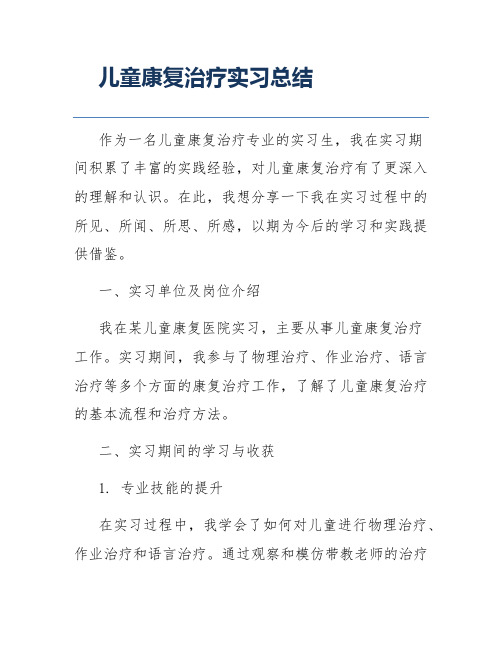 儿童康复治疗实习总结

作为一名儿童康复治疗专业的实习生，我在实习期间积累了丰富的实践经验，对儿童康复治疗有了更深入的理解和认识。在此，我想分享一下我在实习过程中的所见、所闻、所思、所感，以期为今后的学习和实践提供借鉴。

一、实习单位及岗位介绍

我在某儿童康复医院实习，主要从事儿童康复治疗工作。实习期间，我参与了物理治疗、作业治疗、语言治疗等多个方面的康复治疗工作，了解了儿童康复治疗的基本流程和治疗方法。

二、实习期间的学习与收获

1. 专业技能的提升

在实习过程中，我学会了如何对儿童进行物理治疗、作业治疗和语言治疗。通过观察和模仿带教老师的治疗